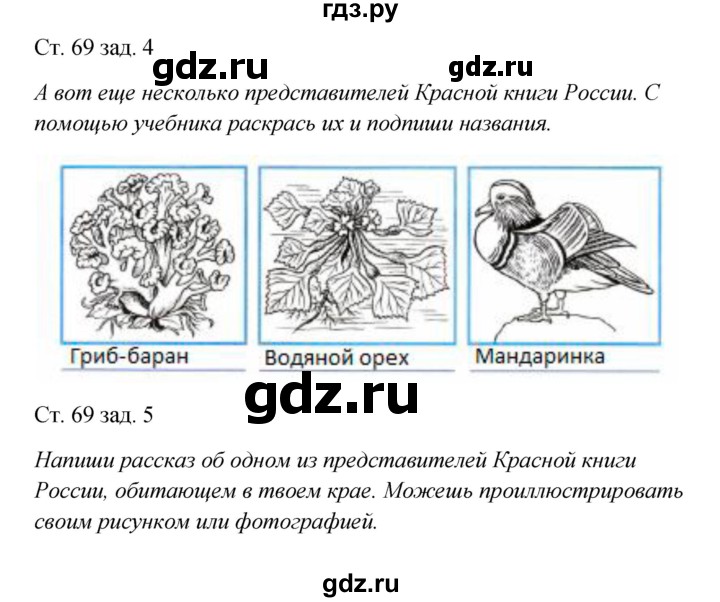 гдз.ру

Ст. 69 зад. 4

gdz.ru gdz.ru

А вот еще несколько представителей Красной книги России. С помощью учебника раскрась их и подпиши названия.

Гриб-баран

Водяной орех

Мандаринка

gdz.ru

Ст. 69 зад. 5

Напиши рассказ об одном из представителей Красной книги России, обитающем в твоем крае. Можешь проиллюстрировать своим рисунком или фотографией.

gdz.ru